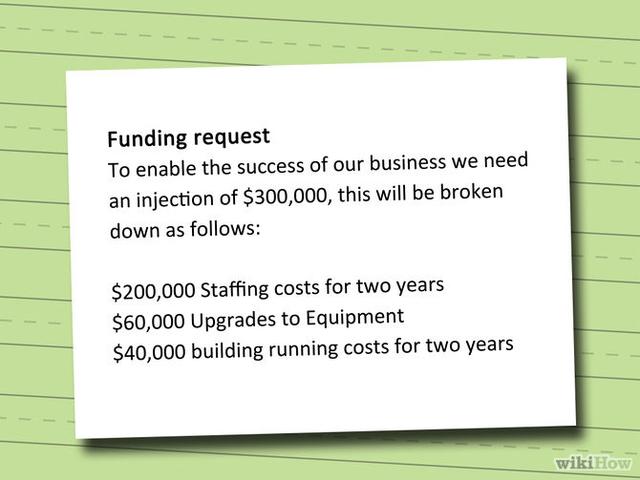 Funding request
To enable the success of our business we need an injection of \$300,000, this will be broken down as follows:

\$200,000 Staffing costs for two years
\$60,000 Upgrades to Equipment
\$40,000 building running costs for two years

wikiHow